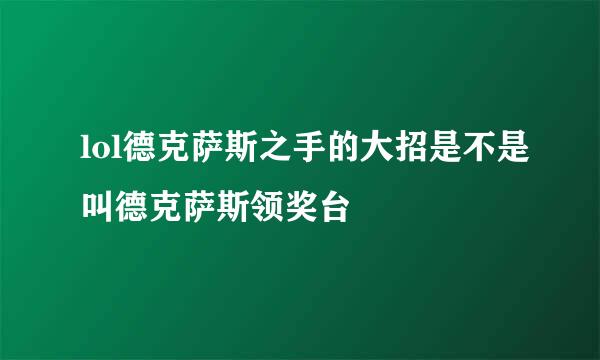 lol德克萨斯之手的大招是不是叫德克萨斯领奖台